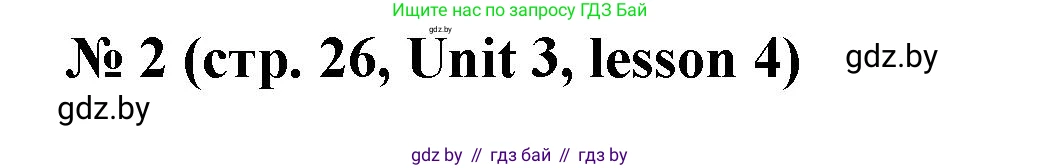 Ищите нас по запросу ГДЗ Бай

gdz.by

№ 2 (стр. 26, Unit 3, lesson 4) gdz.by

gdz.by

gdz by // гдз бай // гдз by